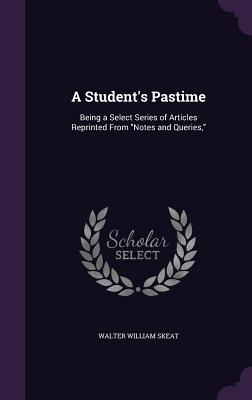 A Student's Pastime

Being a Select Series of Articles Reprinted From "Notes and Queries,"

Scholar SELECT

WALTER WILLIAM SKEAT